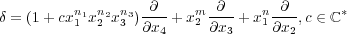 $\delta = (1 + cx_1^{n_1}x_2^{n_2}x_3^{n_3})\frac{\partial}{\partial x_4} + x_2^m\frac{\partial}{\partial x_3} + x_1^n\frac{\partial}{\partial x_2}, c \in \mathbb{C}^*$